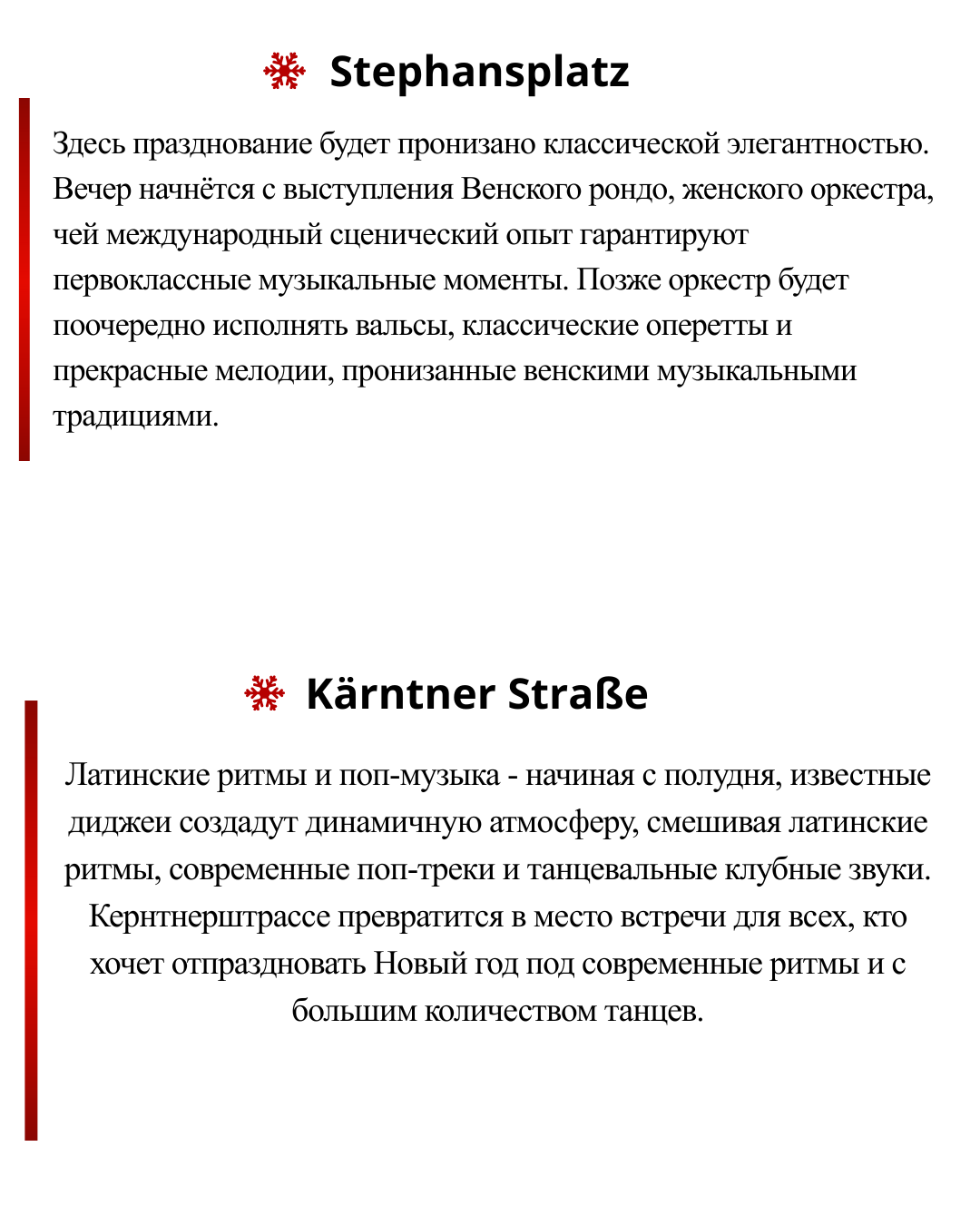 Stephansplatz

Здесь празднование будет пронизано классической элегантностью. Вечер начнётся с выступления Венского рондо, женского оркестра, чей международный сценический опыт гарантируют первоклассные музыкальные моменты. Позже оркестр будет поочередно исполнять вальсы, классические оперетты и прекрасные мелодии, пронизанные венскими музыкальными традициями.

Kärntner Straße

Латинские ритмы и поп-музыка - начиная с полудня, известные диджеи создадут динамичную атмосферу, смешивая латинские ритмы, современные поп-треки и танцевальные клубные звуки. Кернтнерштрассе превратится в место встречи для всех, кто хочет отпраздновать Новый год под современные ритмы и с большим количеством танцев.